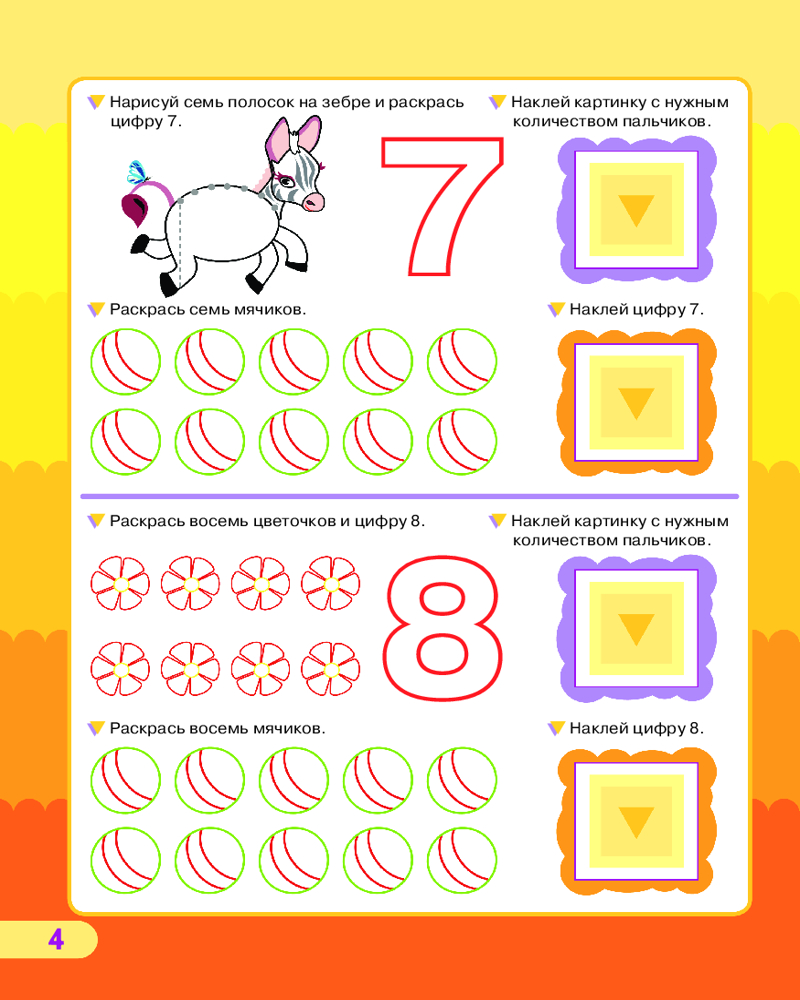 Нарисуй семь полосок на зебре и раскрась цифру 7.

7

Наклей картинку с нужным количеством пальчиков.

Раскрась семь мячиков.

Наклей цифру 7.

Раскрась восемь цветочков и цифру 8.

8

Наклей картинку с нужным количеством пальчиков.

Раскрась восемь мячиков.

Наклей цифру 8.

4